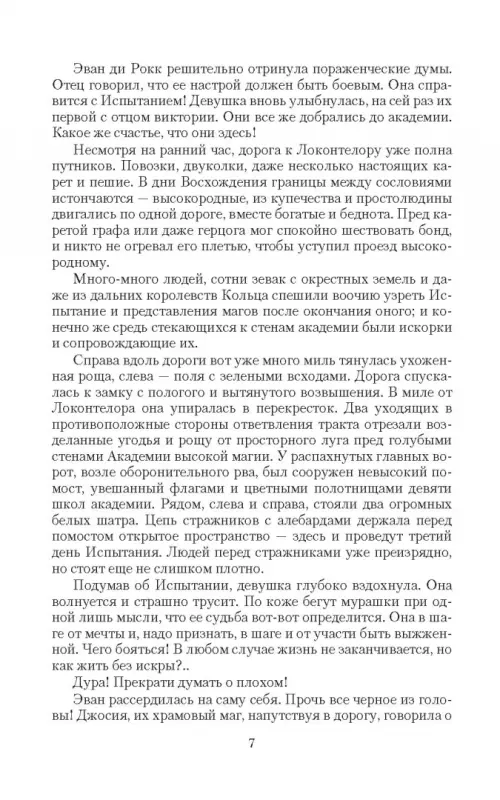 Эван ди Рокк решительно отринула пораженческие думы. Отец говорил, что ее настрой должен быть боевым. Она справится с Испытанием! Девушка вновь улыбнулась, на сей раз их первой с отцом виктории. Они все же добрались до академии. Какое же счастье, что они здесь!

Несмотря на ранний час, дорога к Локонтелору уже полна путников. Повозки, двуколки, даже несколько настоящих карет и пешие. В дни Восхождения границы между сословиями истончаются — высокородные, из купечества и простолюдины двигались по одной дороге, вместе богатые и беднота. Пред каретой графа или даже герцога мог спокойно шествовать бонд, и никто не огревал его плетью, чтобы уступил проезд высокородному.

Много-много людей, сотни зевак с окрестных земель и даже из дальних королевств Кольца спешили воочию узреть Испытание и представления магов после окончания оного; и конечно же средь стекающихся к стенам академии были искорки и сопровождающие их.

Справа вдоль дороги вот уже много миль тянулась ухоженная роща, слева — поля с зелеными всходами. Дорога спускалась к замку с пологого и вытянутого возвышения. В миле от Локонтелора она упиралась в перекресток. Два уходящих в противоположные стороны ответвления тракта отрезали возделанные угодья и рощу от просторного луга пред голубыми стенами Академии высокой магии. У распахнутых главных ворот, возле оборонительного рва, был сооружен невысокий помост, увешанный флагами и цветными полотнищами девяти школ академии. Рядом, слева и справа, стояли два огромных белых шатра. Цепь стражников с алебардами держала перед помостом открытое пространство — здесь и проведут третий день Испытания. Людей перед стражниками уже преизрядно, но стоят еще не слишком плотно.

Подумав об Испытании, девушка глубоко вздохнула. Она волнуется и страшно трусит. По коже бегут мурашки при одной лишь мысли, что ее судьба вот-вот определится. Она в шаге от мечты и, надо признать, в шаге и от участи быть выжженной. Чего бояться! В любом случае жизнь не заканчивается, но как жить без искры?..

Дура! Прекрати думать о плохом!

Эван рассердилась на саму себя. Прочь все черное из головы! Джосия, их храмовый маг, напутствуя в дорогу, говорила о

7